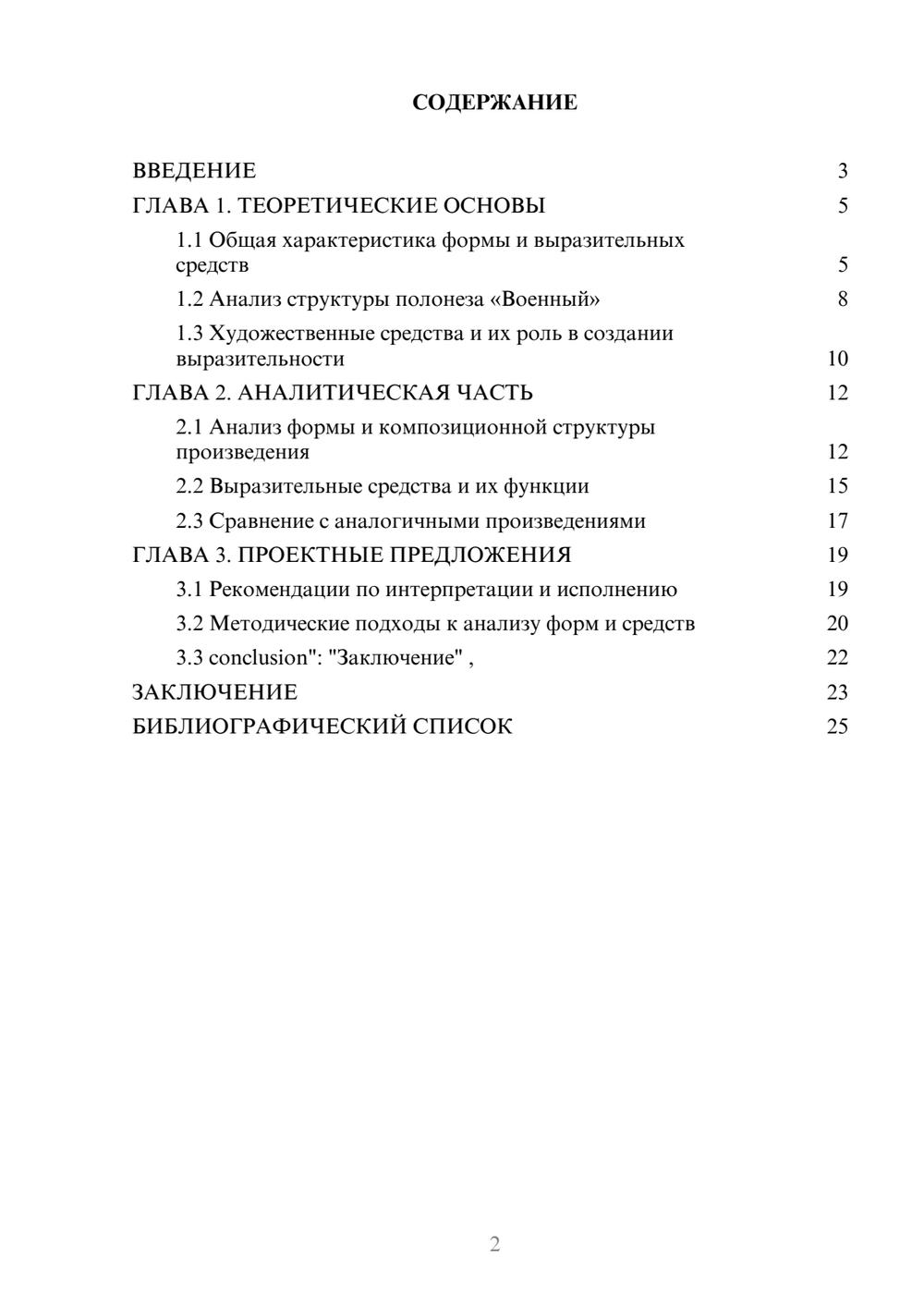 СОДЕРЖАНИЕ

ВВЕДЕНИЕ 3
ГЛАВА 1. ТЕОРЕТИЧЕСКИЕ ОСНОВЫ 5
1.1 Общая характеристика формы и выразительных средств 5
1.2 Анализ структуры полонеза «Военный» 8
1.3 Художественные средства и их роль в создании выразительности 10
ГЛАВА 2. АНАЛИТИЧЕСКАЯ ЧАСТЬ 12
2.1 Анализ формы и композиционной структуры произведения 12
2.2 Выразительные средства и их функции 15
2.3 Сравнение с аналогичными произведениями 17
ГЛАВА 3. ПРОЕКТНЫЕ ПРЕДЛОЖЕНИЯ 19
3.1 Рекомендации по интерпретации и исполнению 19
3.2 Методические подходы к анализу форм и средств 20
3.3 conclusion": "Заключение" , 22
ЗАКЛЮЧЕНИЕ 23
БИБЛИОГРАФИЧЕСКИЙ СПИСОК 25

2